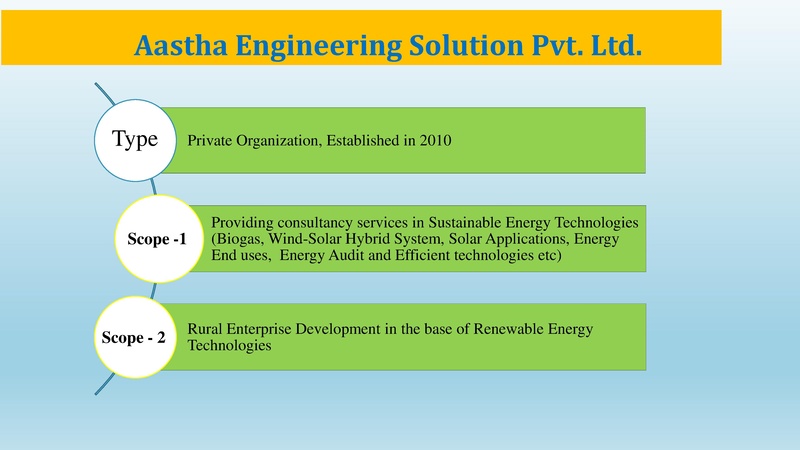 Aastha Engineering Solution Pvt. Ltd.

Type

Private Organization, Established in 2010

Scope -1

Providing consultancy services in Sustainable Energy Technologies (Biogas, Wind-Solar Hybrid System, Solar Applications, Energy End uses, Energy Audit and Efficient technologies etc)

Scope - 2

Rural Enterprise Development in the base of Renewable Energy Technologies